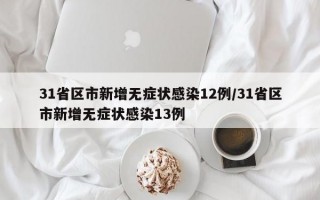 31省区市新增无症状感染12例/31省区市新增无症状感染13例